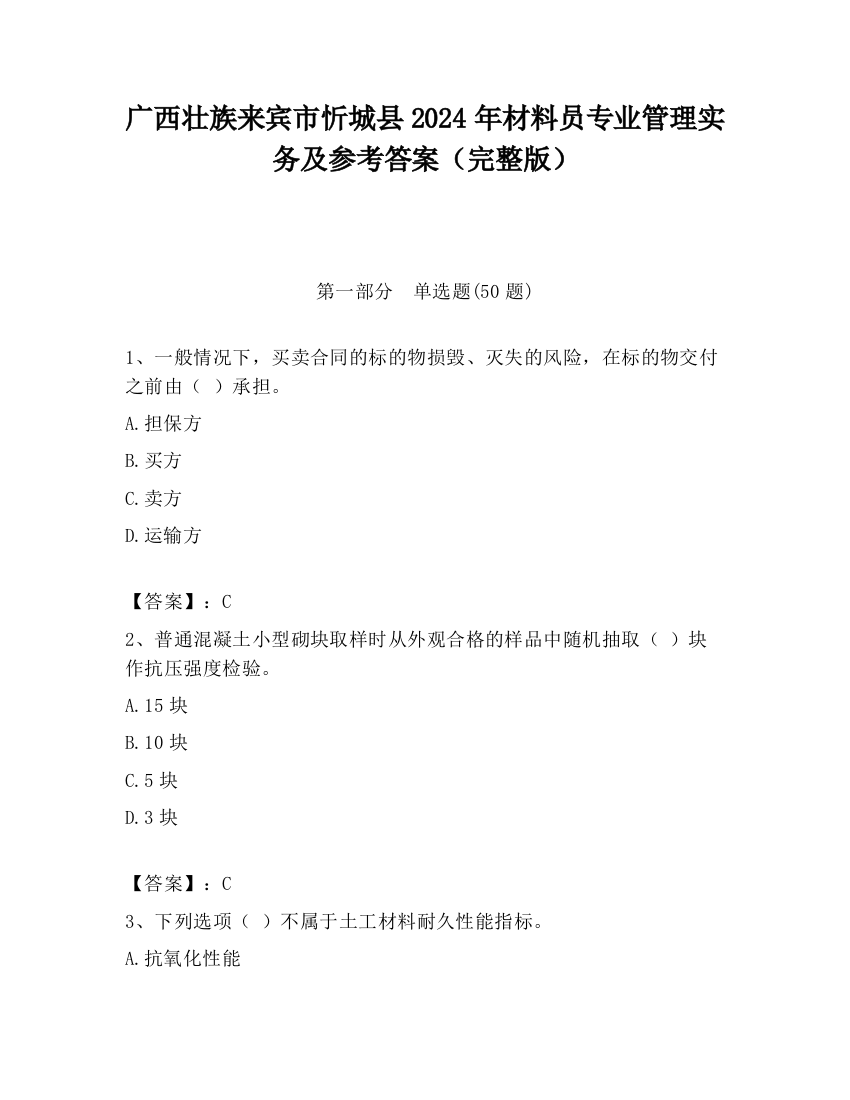 广西壮族来宾市忻城县2024年材料员专业管理实务及参考答案（完整版）

第一部分　单选题(50题)

1、一般情况下，买卖合同的标的物损毁、灭失的风险，在标的物交付之前由（ ）承担。

A.担保方

B.买方

C.卖方

D.运输方

【答案】：C

2、普通混凝土小型砌块取样时从外观合格的样品中随机抽取（ ）块作抗压强度检验。

A.15块

B.10块

C.5块

D.3块

【答案】：C

3、下列选项（ ）不属于土工材料耐久性能指标。

A.抗氧化性能